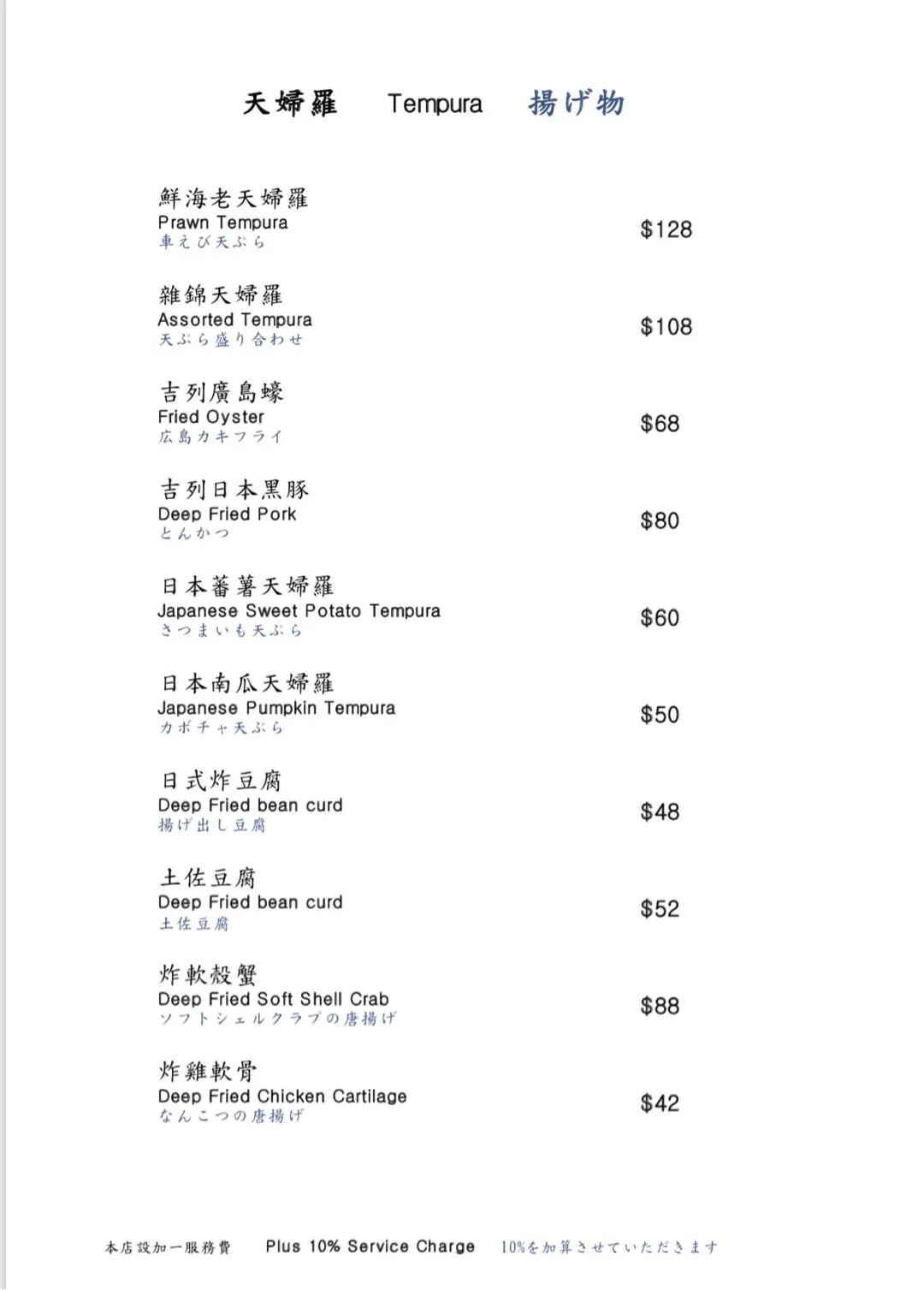 天婦羅 Tempura 揚げ物

鮮海老天婦羅
Prawn Tempura
車えび天ぷら
$128

雜錦天婦羅
Assorted Tempura
天ぷら盛り合わせ
$108

吉列廣島蠔
Fried Oyster
広島カキフライ
$68

吉列日本黑豚
Deep Fried Pork
とんかつ
$80

日本蕃薯天婦羅
Japanese Sweet Potato Tempura
さつまいも天ぷら
$60

日本南瓜天婦羅
Japanese Pumpkin Tempura
カボチャ天ぷら
$50

日式炸豆腐
Deep Fried bean curd
揚げ出し豆腐
$48

土佐豆腐
Deep Fried bean curd
土佐豆腐
$52

炸軟殼蟹
Deep Fried Soft Shell Crab
ソフトシェルクラブの唐揚げ
$88

炸雞軟骨
Deep Fried Chicken Cartilage
なんこつの唐揚げ
$42

本店設加一服務費 Plus 10% Service Charge 10%を加算させていただきます